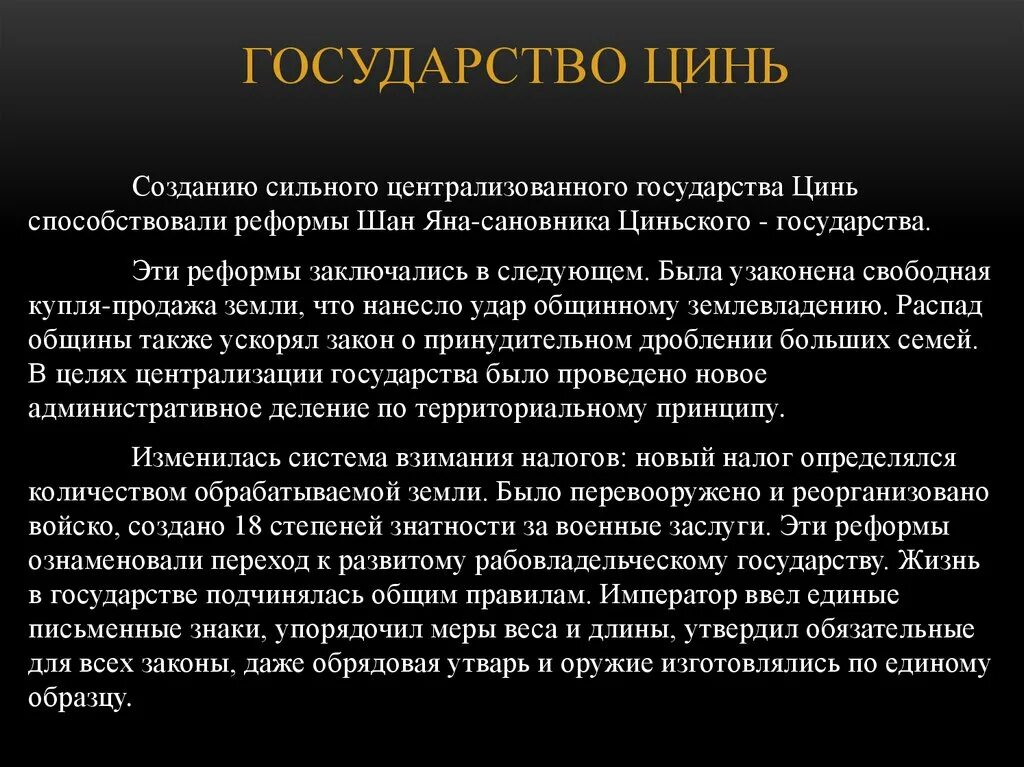 ГОСУДАРСТВО ЦИНЬ

Созданию сильного централизованного государства Цинь способствовали реформы Шан Яна-сановника Циньского - государства.

Эти реформы заключались в следующем. Была узаконена свободная купля-продажа земли, что нанесло удар общинному землевладению. Распад общины также ускорял закон о принудительном дроблении больших семей. В целях централизации государства было проведено новое административное деление по территориальному принципу.

Изменилась система взимания налогов: новый налог определялся количеством обрабатываемой земли. Было перевооружено и реорганизовано войско, создано 18 степеней знатности за военные заслуги. Эти реформы ознаменовали переход к развитому рабовладельческому государству. Жизнь в государстве подчинялась общим правилам. Император ввел единые письменные знаки, упорядочил меры веса и длины, утвердил обязательные для всех законы, даже обрядовая утварь и оружие изготовлялись по единому образцу.